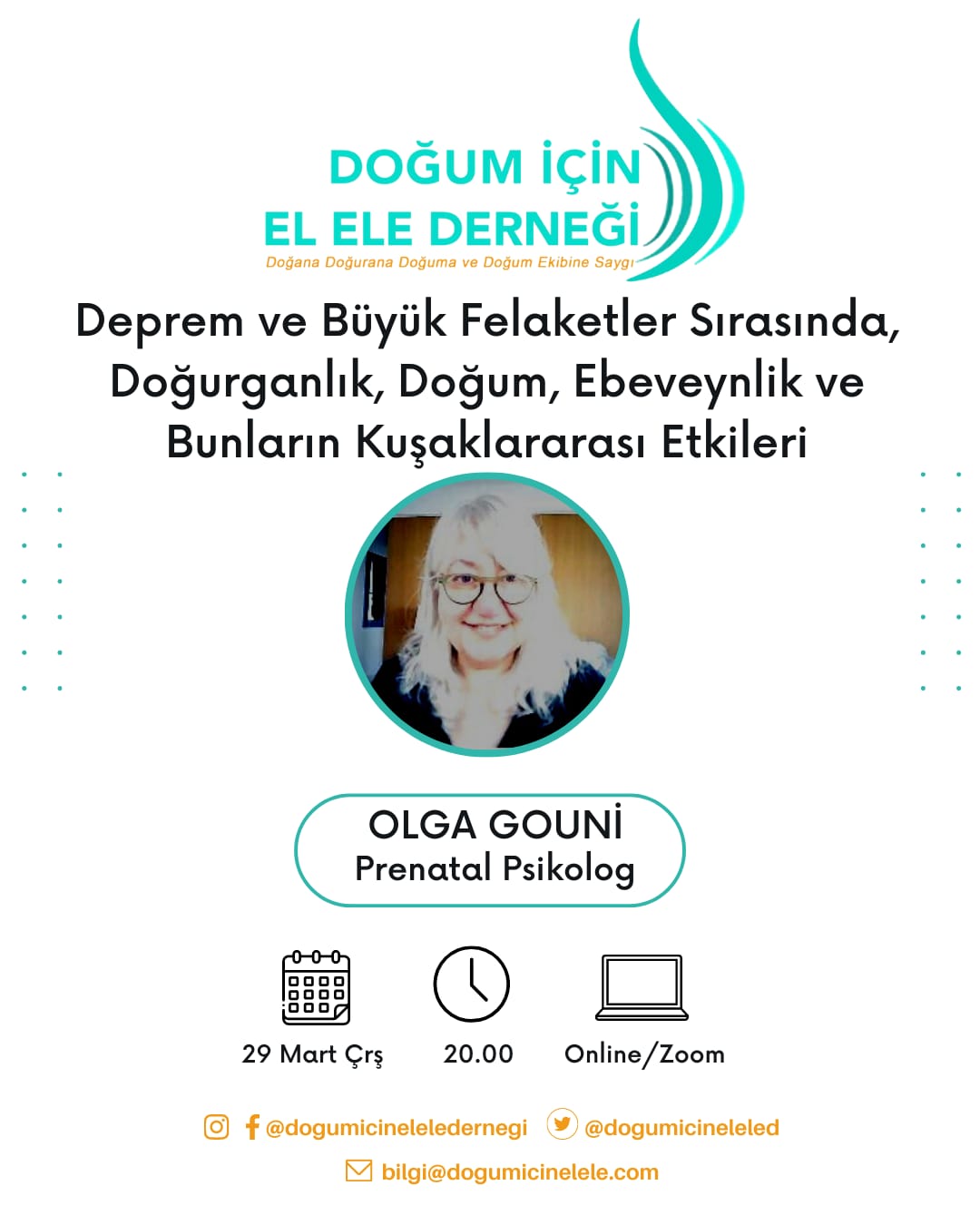 DOĞUM İÇİN
EL ELE DERNEĞİ
Doğana Doğurana Doğuma ve Doğum Ekibine Saygı

Deprem ve Büyük Felaketler Sırasında, Doğurganlık, Doğum, Ebeveynlik ve Bunların Kuşaklararası Etkileri

OLGA GOUNİ
Prenatal Psikolog

29 Mart Çrş
20.00
Online/Zoom

@dogumicineleledernegi @dogumicineleled
bilgi@dogumicinelele.com